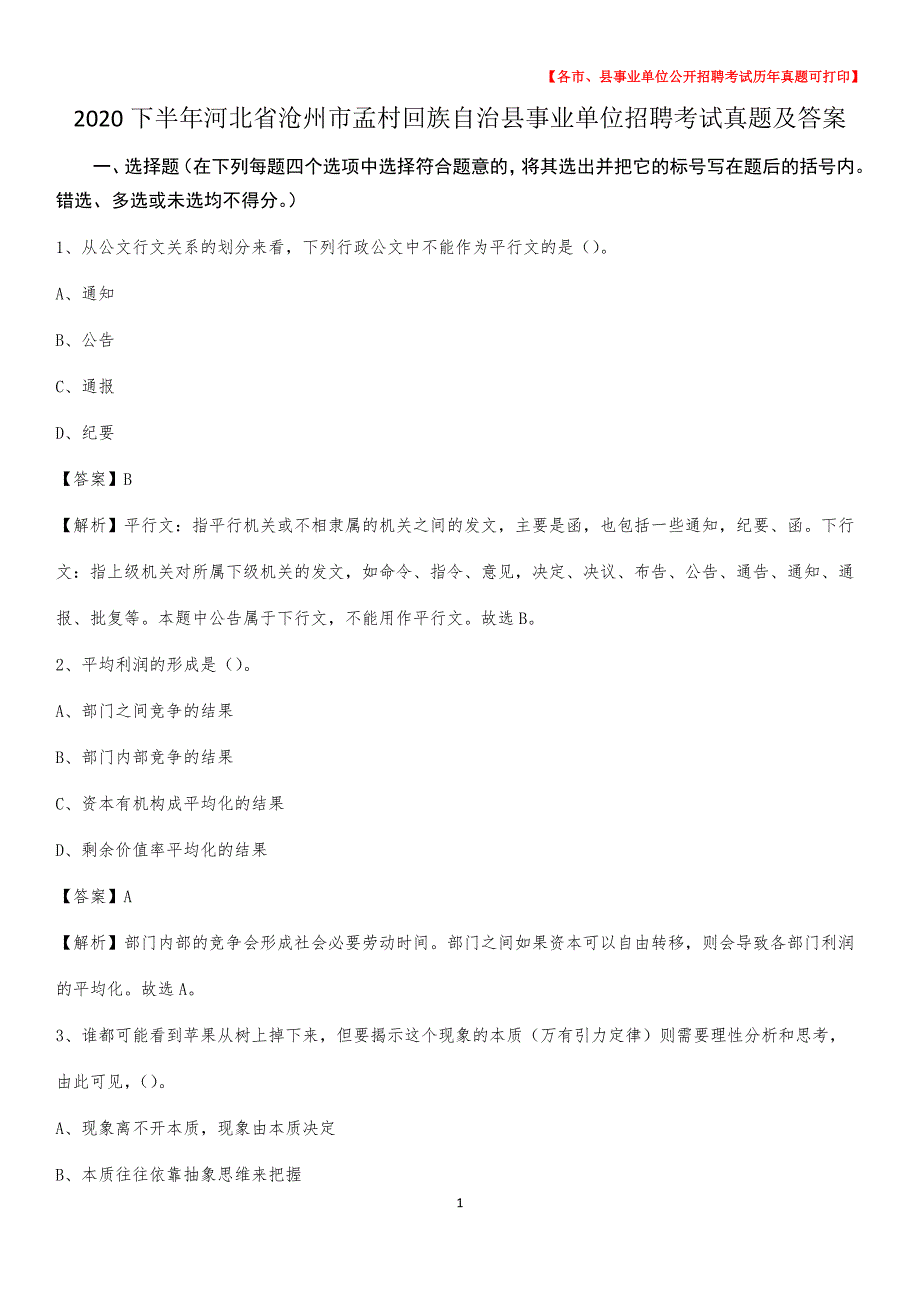 【各市、县事业单位公开招聘考试历年真题可打印】

2020下半年河北省沧州市孟村回族自治县事业单位招聘考试真题及答案

一、选择题（在下列每题四个选项中选择符合题意的，将其选出并把它的标号写在题后的括号内。错选、多选或未选均不得分。）

1、从公文行文关系的划分来看，下列行政公文中不能作为平行文的是（）。

A、通知

B、公告

C、通报

D、纪要

【答案】B

【解析】平行文：指平行机关或不相隶属的机关之间的发文，主要是函，也包括一些通知，纪要、函。下行文：指上级机关对所属下级机关的发文，如命令、指令、意见，决定、决议、布告、公告、通告、通知、通报、批复等。本题中公告属于下行文，不能用作平行文。故选B。

2、平均利润的形成是（）。

A、部门之间竞争的结果

B、部门内部竞争的结果

C、资本有机构成平均化的结果

D、剩余价值率平均化的结果

【答案】A

【解析】部门内部的竞争会形成社会必要劳动时间。部门之间如果资本可以自由转移，则会导致各部门利润的平均化。故选A。

3、谁都可能看到苹果从树上掉下来，但要揭示这个现象的本质（万有引力定律）则需要理性分析和思考，由此可见，（）。

A、现象离不开本质，现象由本质决定

B、本质往往依靠抽象思维来把握

1